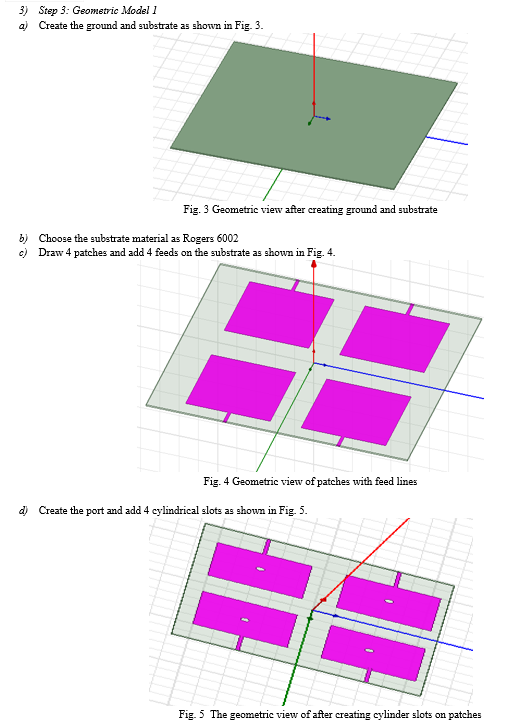 3) Step 3: Geometric Model 1

a) Create the ground and substrate as shown in Fig. 3.

Fig. 3 Geometric view after creating ground and substrate

b) Choose the substrate material as Rogers 6002

c) Draw 4 patches and add 4 feeds on the substrate as shown in Fig. 4.

Fig. 4 Geometric view of patches with feed lines

d) Create the port and add 4 cylindrical slots as shown in Fig. 5.

Fig. 5 The geometric view of after creating cylinder slots on patches